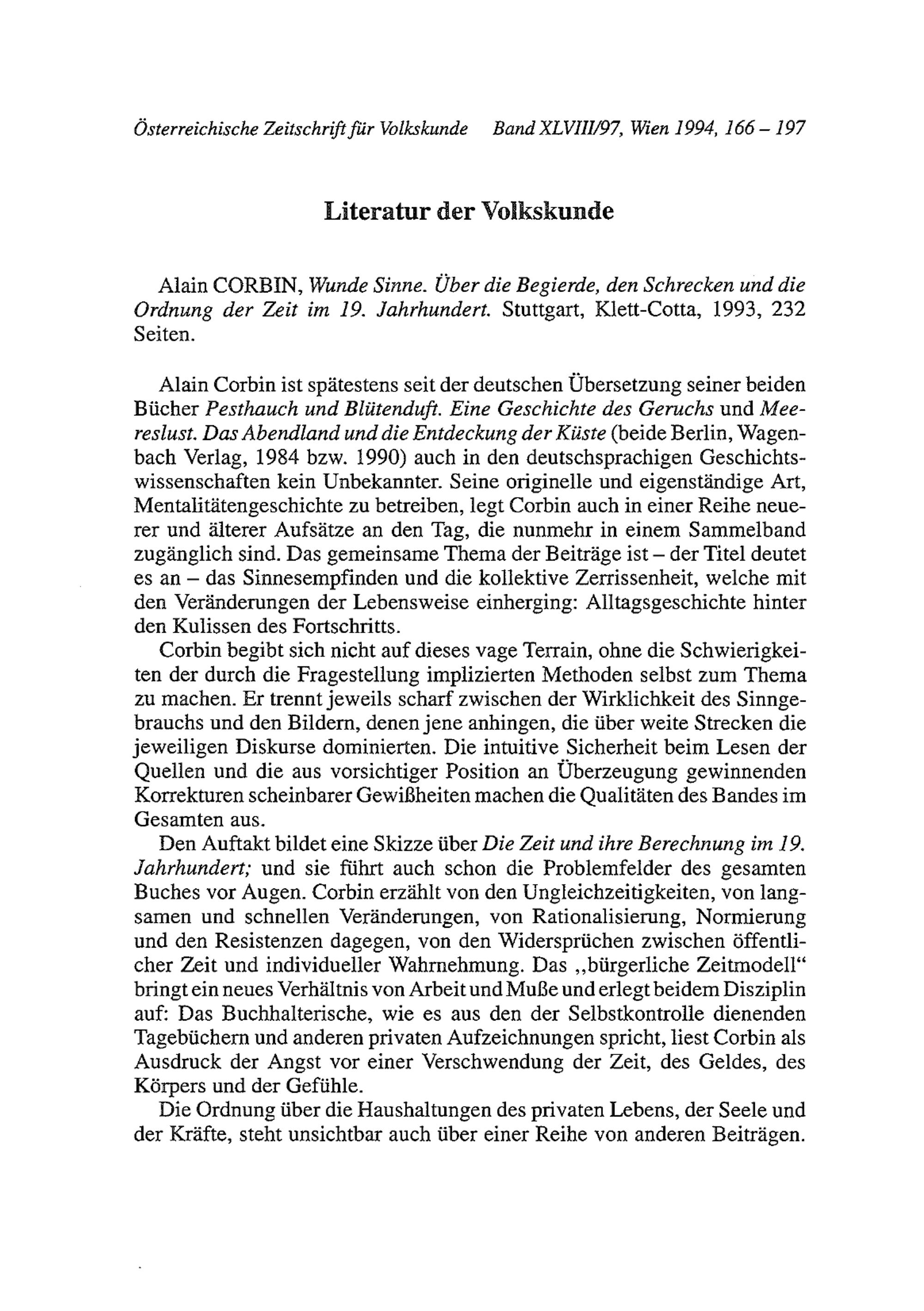 Österreichische Zeitschrift für Volkskunde Band XLVIII/97, Wien 1994, 166 – 197

Literatur der Volkskunde

Alain CORBIN, Wunde Sinne. Über die Begierde, den Schrecken und die Ordnung der Zeit im 19. Jahrhundert. Stuttgart, Klett-Cotta, 1993, 232 Seiten.

Alain Corbin ist spätestens seit der deutschen Übersetzung seiner beiden Bücher Pesthauch und Blütenduft. Eine Geschichte des Geruchs und Meereslust. Das Abendland und die Entdeckung der Küste (beide Berlin, Wagenbach Verlag, 1984 bzw. 1990) auch in den deutschsprachigen Geschichtswissenschaften kein Unbekannter. Seine originelle und eigenständige Art, Mentalitätengeschichte zu betreiben, legt Corbin auch in einer Reihe neuerer und älterer Aufsätze an den Tag, die nunmehr in einem Sammelband zugänglich sind. Das gemeinsame Thema der Beiträge ist – der Titel deutet es an – das Sinnesempfinden und die kollektive Zerrissenheit, welche mit den Veränderungen der Lebensweise einherging: Alltagsgeschichte hinter den Kulissen des Fortschritts.

Corbin begibt sich nicht auf dieses vage Terrain, ohne die Schwierigkeiten der durch die Fragestellung implizierten Methoden selbst zum Thema zu machen. Er trennt jeweils scharf zwischen der Wirklichkeit des Sinngebrauchs und den Bildern, denen jene anhingen, die über weite Strecken die jeweiligen Diskurse dominierten. Die intuitive Sicherheit beim Lesen der Quellen und die aus vorsichtiger Position an Überzeugung gewinnenden Korrekturen scheinbarer Gewißheiten machen die Qualitäten des Bandes im Gesamten aus.

Den Auftakt bildet eine Skizze über Die Zeit und ihre Berechnung im 19. Jahrhundert; und sie führt auch schon die Problemfelder des gesamten Buches vor Augen. Corbin erzählt von den Ungleichzeitigkeiten, von langsamen und schnellen Veränderungen, von Rationalisierung, Normierung und den Resistenzen dagegen, von den Widersprüchen zwischen öffentlicher Zeit und individueller Wahrnehmung. Das „bürgerliche Zeitmodell“ bringt ein neues Verhältnis von Arbeit und Muße und erlegt beidem Disziplin auf: Das Buchhalterische, wie es aus den der Selbstkontrolle dienenden Tagebüchern und anderen privaten Aufzeichnungen spricht, liest Corbin als Ausdruck der Angst vor einer Verschwendung der Zeit, des Geldes, des Körpers und der Gefühle.

Die Ordnung über die Haushaltungen des privaten Lebens, der Seele und der Kräfte, steht unsichtbar auch über einer Reihe von anderen Beiträgen.